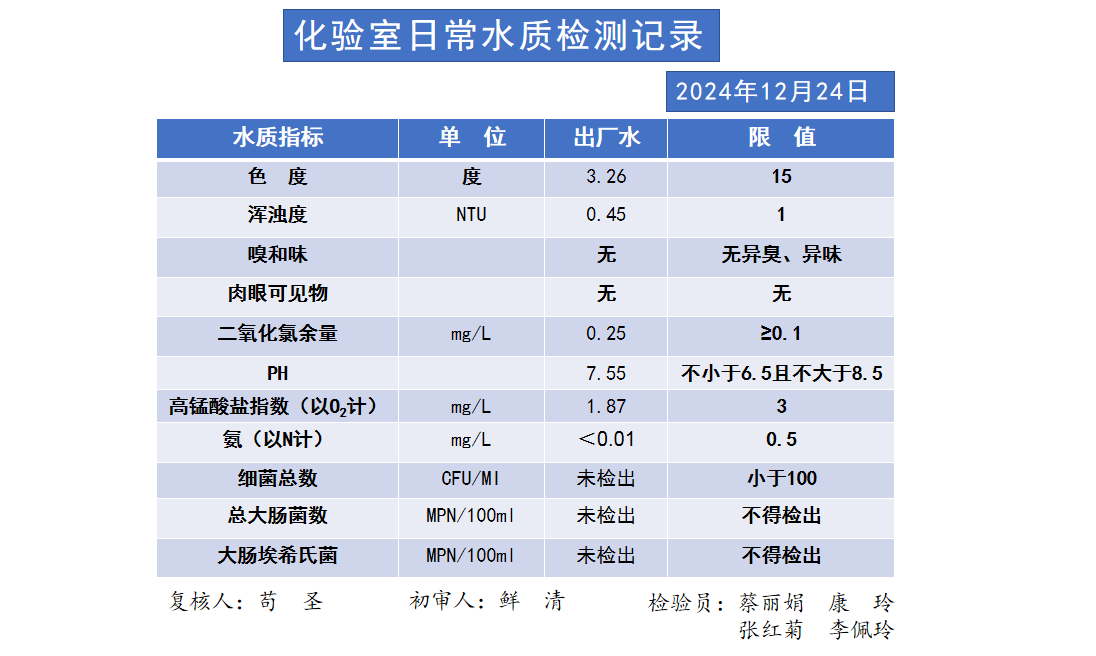 化验室日常水质检测记录

2024年12月24日

| 水质指标 | 单 位 | 出厂水 | 限 值 |
|---|---|---|---|
| 色 度 | 度 | 3.26 | 15 |
| 浑浊度 | NTU | 0.45 | 1 |
| 嗅和味 | | 无 | 无异臭、异味 |
| 肉眼可见物 | | 无 | 无 |
| 二氧化氯余量 | mg/L | 0.25 | ≥0.1 |
| PH | | 7.55 | 不小于6.5且不大于8.5 |
| 高锰酸盐指数（以$O_2$计） | mg/L | 1.87 | 3 |
| 氨（以N计） | mg/L | ＜0.01 | 0.5 |
| 细菌总数 | CFU/Ml | 未检出 | 小于100 |
| 总大肠菌数 | MPN/100ml | 未检出 | 不得检出 |
| 大肠埃希氏菌 | MPN/100ml | 未检出 | 不得检出 |

复核人：苟 圣　　初审人：鲜 清　　检验员：蔡丽娟 康 玲
张红菊 李佩玲